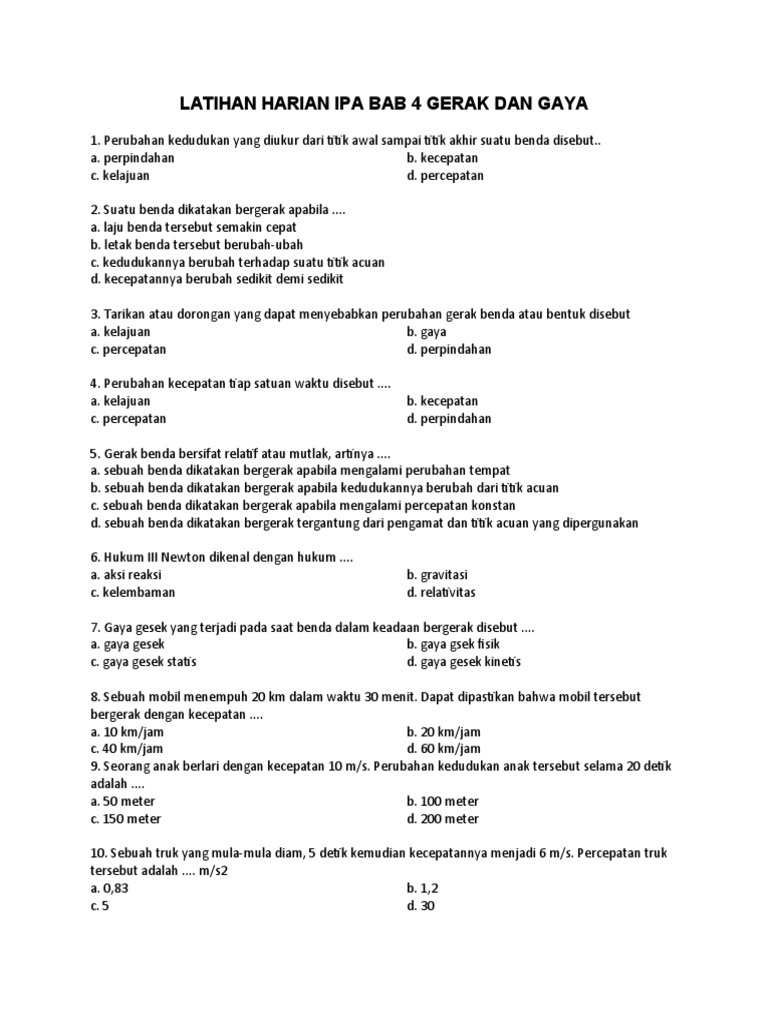 LATIHAN HARIAN IPA BAB 4 GERAK DAN GAYA

1. Perubahan kedudukan yang diukur dari titik awal sampai titik akhir suatu benda disebut..
a. perpindahan
b. kecepatan
c. kelajuan
d. percepatan

2. Suatu benda dikatakan bergerak apabila ....
a. laju benda tersebut semakin cepat
b. letak benda tersebut berubah-ubah
c. kedudukannya berubah terhadap suatu titik acuan
d. kecepatannya berubah sedikit demi sedikit

3. Tarikan atau dorongan yang dapat menyebabkan perubahan gerak benda atau bentuk disebut
a. kelajuan
b. gaya
c. percepatan
d. perpindahan

4. Perubahan kecepatan tiap satuan waktu disebut ....
a. kelajuan
b. kecepatan
c. percepatan
d. perpindahan

5. Gerak benda bersifat relatif atau mutlak, artinya ....
a. sebuah benda dikatakan bergerak apabila mengalami perubahan tempat
b. sebuah benda dikatakan bergerak apabila kedudukannya berubah dari titik acuan
c. sebuah benda dikatakan bergerak apabila mengalami percepatan konstan
d. sebuah benda dikatakan bergerak tergantung dari pengamat dan titik acuan yang dipergunakan

6. Hukum III Newton dikenal dengan hukum ....
a. aksi reaksi
b. gravitasi
c. kelembaman
d. relativitas

7. Gaya gesek yang terjadi pada saat benda dalam keadaan bergerak disebut ....
a. gaya gesek
b. gaya gsek fisik
c. gaya gesek statis
d. gaya gesek kinetis

8. Sebuah mobil menempuh 20 km dalam waktu 30 menit. Dapat dipastikan bahwa mobil tersebut bergerak dengan kecepatan ....
a. 10 km/jam
b. 20 km/jam
c. 40 km/jam
d. 60 km/jam
9. Seorang anak berlari dengan kecepatan 10 m/s. Perubahan kedudukan anak tersebut selama 20 detik adalah ....
a. 50 meter
b. 100 meter
c. 150 meter
d. 200 meter

10. Sebuah truk yang mula-mula diam, 5 detik kemudian kecepatannya menjadi 6 m/s. Percepatan truk tersebut adalah .... m/s2
a. 0,83
b. 1,2
c. 5
d. 30